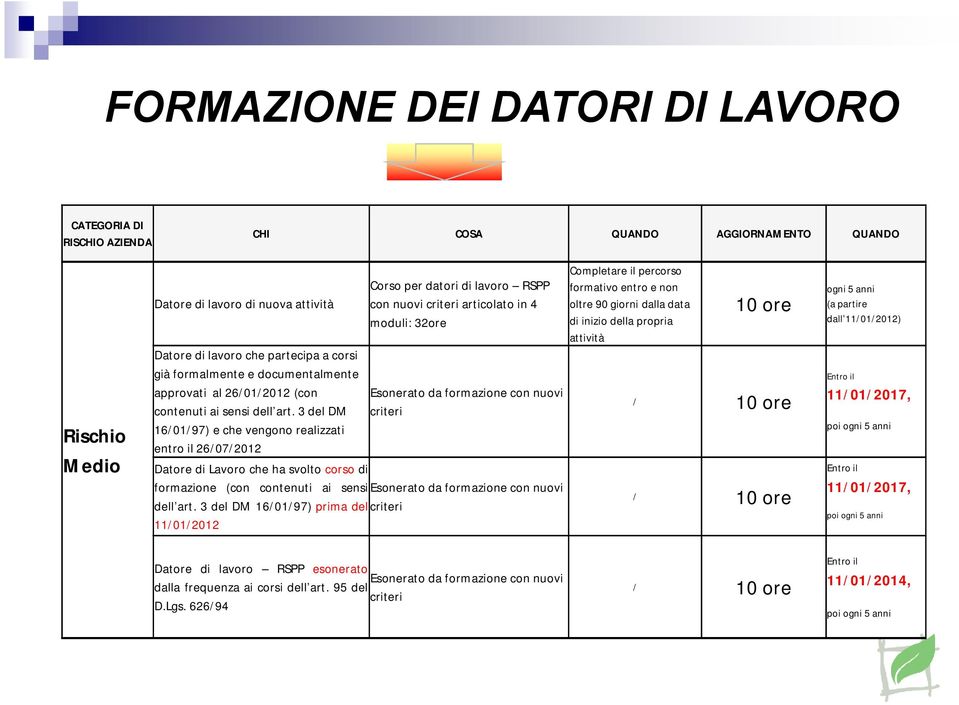 FORMAZIONE DEI DATORI DI LAVORO

| CATEGORIA DI RISCHIO AZIENDA | CHI | COSA | QUANDO | AGGIORNAMENTO | QUANDO |
|---|---|---|---|---|---|
| Rischio Medio | Datore di lavoro di nuova attività | Corso per datori di lavoro – RSPP con nuovi criteri articolato in 4 moduli: 32ore | Completare il percorso formativo entro e non oltre 90 giorni dalla data di inizio della propria attività | 10 ore | ogni 5 anni (a partire dall'11/01/2012) |
| | Datore di lavoro che partecipa a corsi già formalmente e documentalmente approvati al 26/01/2012 (con contenuti ai sensi dell'art. 3 del DM 16/01/97) e che vengono realizzati entro il 26/07/2012 | Esonerato da formazione con nuovi criteri | / | 10 ore | Entro il 11/01/2017, poi ogni 5 anni |
| | Datore di Lavoro che ha svolto corso di formazione (con contenuti ai sensi dell'art. 3 del DM 16/01/97) prima del 11/01/2012 | Esonerato da formazione con nuovi criteri | / | 10 ore | Entro il 11/01/2017, poi ogni 5 anni |
| | Datore di lavoro – RSPP esonerato dalla frequenza ai corsi dell'art. 95 del D.Lgs. 626/94 | Esonerato da formazione con nuovi criteri | / | 10 ore | Entro il 11/01/2014, poi ogni 5 anni |